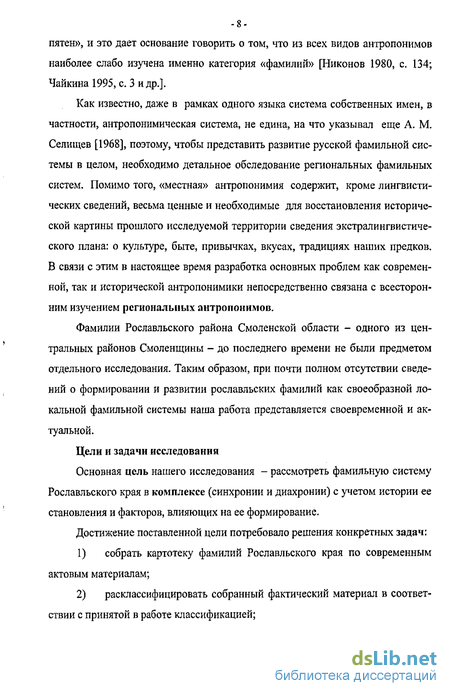 - 8 -

пятен», и это дает основание говорить о том, что из всех видов антропонимов наиболее слабо изучена именно категория «фамилий» [Никонов 1980, с. 134; Чайкина 1995, с. 3 и др.].

Как известно, даже в рамках одного языка система собственных имен, в частности, антропонимическая система, не едина, на что указывал еще А. М. Селищев [1968], поэтому, чтобы представить развитие русской фамильной системы в целом, необходимо детальное обследование региональных фамильных систем. Помимо того, «местная» антропонимия содержит, кроме лингвистических сведений, весьма ценные и необходимые для восстановления исторической картины прошлого исследуемой территории сведения экстралингвистического плана: о культуре, быте, привычках, вкусах, традициях наших предков. В связи с этим в настоящее время разработка основных проблем как современной, так и исторической антропонимики непосредственно связана с всесторонним изучением региональных антропонимов.

Фамилии Рославльского района Смоленской области – одного из центральных районов Смоленщины – до последнего времени не были предметом отдельного исследования. Таким образом, при почти полном отсутствии сведений о формировании и развитии рославльских фамилий как своеобразной локальной фамильной системы наша работа представляется своевременной и актуальной.

Цели и задачи исследования

Основная цель нашего исследования – рассмотреть фамильную систему Рославльского края в комплексе (синхронии и диахронии) с учетом истории ее становления и факторов, влияющих на ее формирование.

Достижение поставленной цели потребовало решения конкретных задач:

1) собрать картотеку фамилий Рославльского края по современным актовым материалам;

2) расклассифицировать собранный фактический материал в соответствии с принятой в работе классификацией;

dsLib.net
библиотека диссертаций